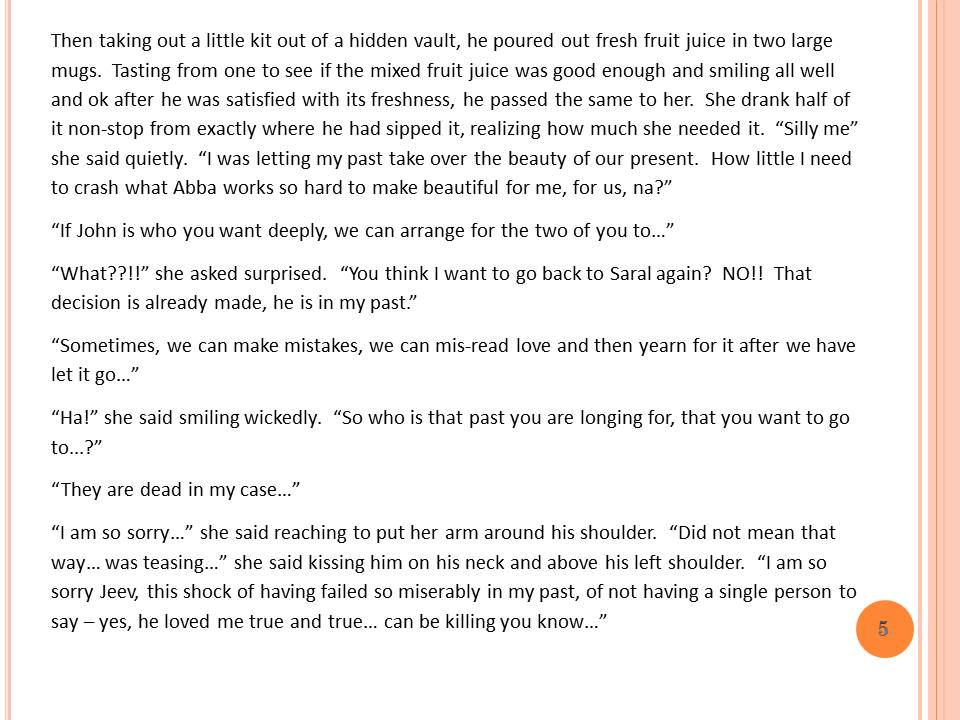 Then taking out a little kit out of a hidden vault, he poured out fresh fruit juice in two large mugs. Tasting from one to see if the mixed fruit juice was good enough and smiling all well and ok after he was satisfied with its freshness, he passed the same to her. She drank half of it non-stop from exactly where he had sipped it, realizing how much she needed it. “Silly me” she said quietly. “I was letting my past take over the beauty of our present. How little I need to crash what Abba works so hard to make beautiful for me, for us, na?”

“If John is who you want deeply, we can arrange for the two of you to…”

“What??!!” she asked surprised. “You think I want to go back to Saral again? NO!! That decision is already made, he is in my past.”

“Sometimes, we can make mistakes, we can mis-read love and then yearn for it after we have let it go…”

“Ha!” she said smiling wickedly. “So who is that past you are longing for, that you want to go to…?”

“They are dead in my case…”

“I am so sorry…” she said reaching to put her arm around his shoulder. “Did not mean that way… was teasing…” she said kissing him on his neck and above his left shoulder. “I am so sorry Jeev, this shock of having failed so miserably in my past, of not having a single person to say – yes, he loved me true and true… can be killing you know…”

5